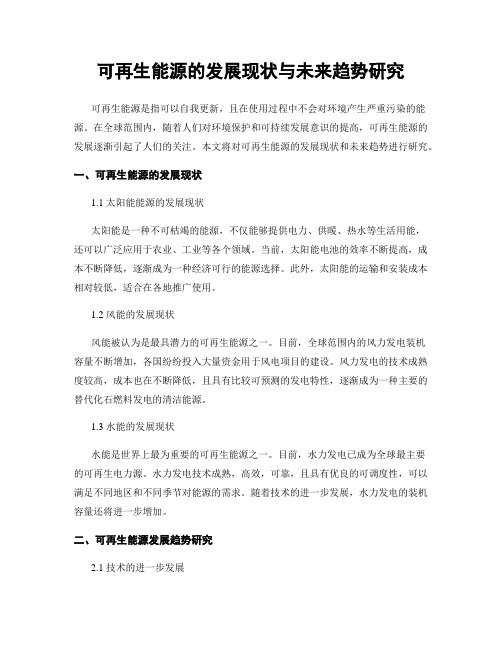 可再生能源的发展现状与未来趋势研究

可再生能源是指可以自我更新，且在使用过程中不会对环境产生严重污染的能源。在全球范围内，随着人们对环境保护和可持续发展意识的提高，可再生能源的发展逐渐引起了人们的关注。本文将对可再生能源的发展现状和未来趋势进行研究。

一、可再生能源的发展现状

1.1 太阳能能源的发展现状

太阳能是一种不可枯竭的能源，不仅能够提供电力、供暖、热水等生活用能，还可以广泛应用于农业、工业等各个领域。当前，太阳能电池的效率不断提高，成本不断降低，逐渐成为一种经济可行的能源选择。此外，太阳能的运输和安装成本相对较低，适合在各地推广使用。

1.2 风能的发展现状

风能被认为是最具潜力的可再生能源之一。目前，全球范围内的风力发电装机容量不断增加，各国纷纷投入大量资金用于风电项目的建设。风力发电的技术成熟度较高，成本也在不断降低，且具有比较可预测的发电特性，逐渐成为一种主要的替代化石燃料发电的清洁能源。

1.3 水能的发展现状

水能是世界上最为重要的可再生能源之一。目前，水力发电已成为全球最主要的可再生电力源。水力发电技术成熟，高效，可靠，且具有优良的可调度性，可以满足不同地区和不同季节对能源的需求。随着技术的进一步发展，水力发电的装机容量还将进一步增加。

二、可再生能源发展趋势研究

2.1 技术的进一步发展